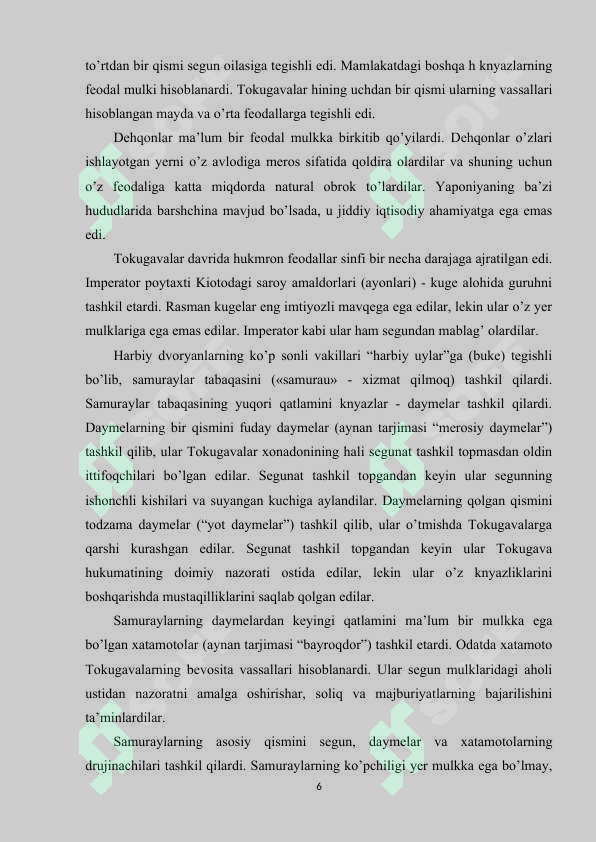 to'rtdan bir qismi segun oilasiga tegishli edi. Mamlakatdagi boshqa h knyazlarning feodal mulki hisoblanardi. Tokugavalar hining uchdan bir qismi ularning vassallari hisoblangan mayda va o'rta feodallarga tegishli edi.

Dehqonlar ma'lum bir feodal mulkka birkitib qo'yilardi. Dehqonlar o'zlari ishlayotgan yerni o'z avlodiga meros sifatida qoldira olardilar va shuning uchun o'z feodaliga katta miqdorda natural obrok to'lardilar. Yaponiyaning ba'zi hududlarida barshchina mavjud bo'lsada, u jiddiy iqtisodiy ahamiyatga ega emas edi.

Tokugavalar davrida hukmron feodallar sinfi bir necha darajaga ajratilgan edi. Imperator poytaxti Kiotodagi saroy amaldorlari (ayonlari) - kuge alohida guruhni tashkil etardi. Rasman kugelar eng imtiyozli mavqega ega edilar, lekin ular o'z yer mulklariga ega emas edilar. Imperator kabi ular ham segundan mablag' olardilar.

Harbiy dvoryanlarning ko'p sonli vakillari "harbiy uylar"ga (buke) tegishli bo'lib, samuraylar tabaqasini («samurau» - xizmat qilmoq) tashkil qilardi. Samuraylar tabaqasining yuqori qatlamini knyazlar - daymelar tashkil qilardi. Daymelarning bir qismini fuday daymelar (aynan tarjimasi "merosiy daymelar") tashkil qilib, ular Tokugavalar xonadonining hali segunat tashkil topmasdan oldin ittifoqchilari bo'lgan edilar. Segunat tashkil topgandan keyin ular segunning ishonchli kishilari va suyangan kuchiga aylandilar. Daymelarning qolgan qismini todzama daymelar ("yot daymelar") tashkil qilib, ular o'tmishda Tokugavalarga qarshi kurashgan edilar. Segunat tashkil topgandan keyin ular Tokugava hukumatining doimiy nazorati ostida edilar, lekin ular o'z knyazliklarini boshqarishda mustaqilliklarini saqlab qolgan edilar.

Samuraylarning daymelardan keyingi qatlamini ma'lum bir mulkka ega bo'lgan xatamotolar (aynan tarjimasi "bayroqdor") tashkil etardi. Odatda xatamoto Tokugavalarning bevosita vassallari hisoblanardi. Ular segun mulklaridagi aholi ustidan nazoratni amalga oshirishar, soliq va majburiyatlarning bajarilishini ta'minlardilar.

Samuraylarning asosiy qismini segun, daymelar va xatamotolarning drujinachilari tashkil qilardi. Samuraylarning ko'pchiligi yer mulkka ega bo'lmay,

6